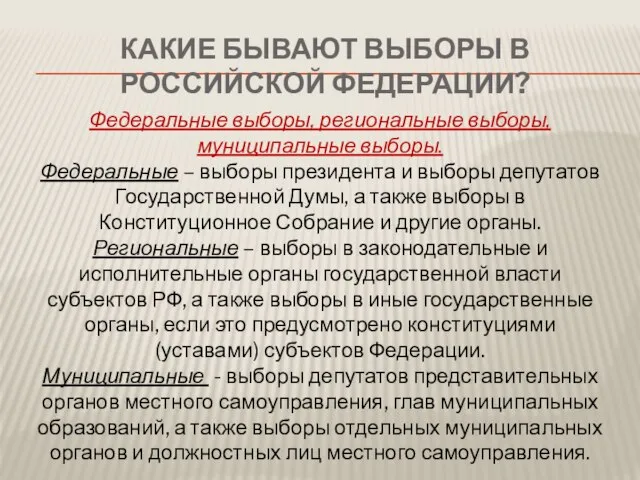 КАКИЕ БЫВАЮТ ВЫБОРЫ В РОССИЙСКОЙ ФЕДЕРАЦИИ?

Федеральные выборы, региональные выборы, муниципальные выборы.

Федеральные – выборы президента и выборы депутатов Государственной Думы, а также выборы в Конституционное Собрание и другие органы.

Региональные – выборы в законодательные и исполнительные органы государственной власти субъектов РФ, а также выборы в иные государственные органы, если это предусмотрено конституциями (уставами) субъектов Федерации.

Муниципальные - выборы депутатов представительных органов местного самоуправления, глав муниципальных образований, а также выборы отдельных муниципальных органов и должностных лиц местного самоуправления.